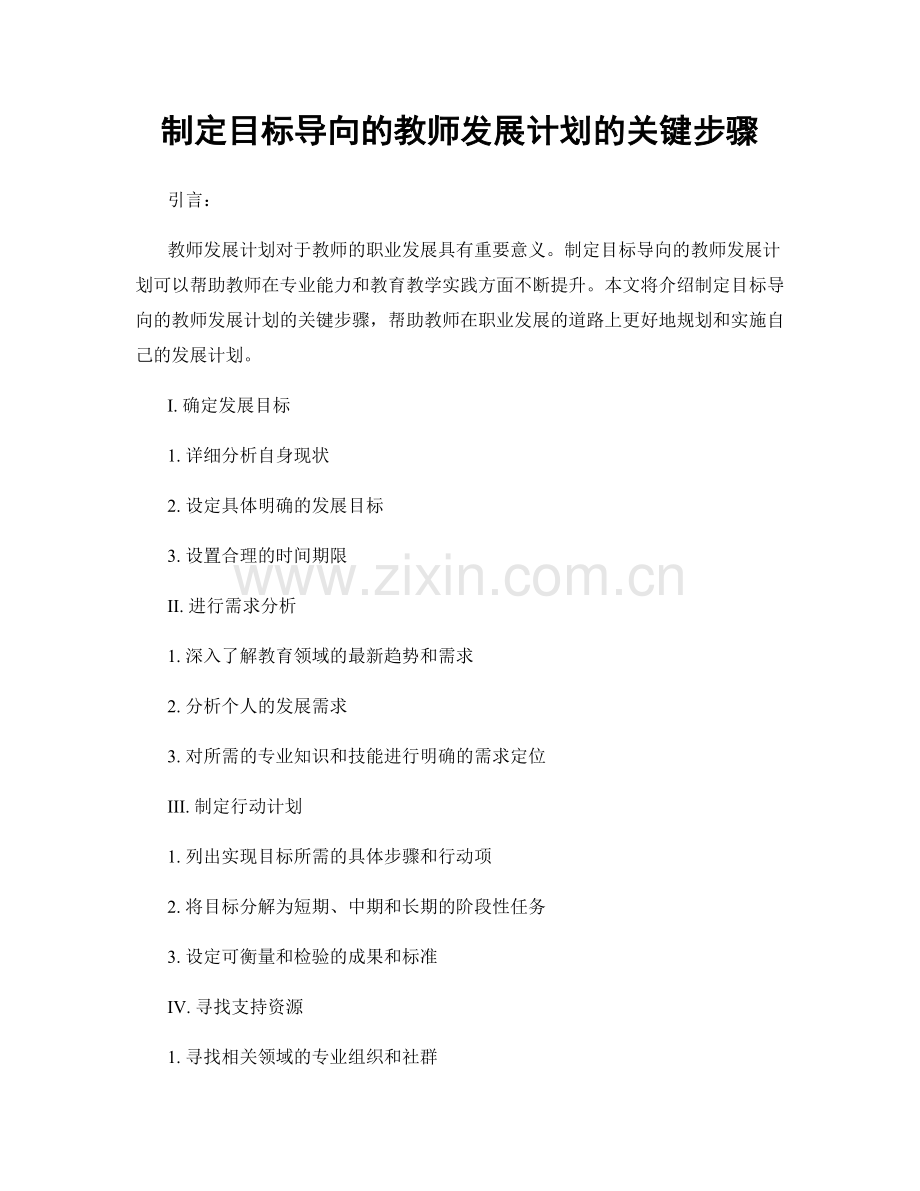 制定目标导向的教师发展计划的关键步骤

引言：

教师发展计划对于教师的职业发展具有重要意义。制定目标导向的教师发展计划可以帮助教师在专业能力和教育教学实践方面不断提升。本文将介绍制定目标导向的教师发展计划的关键步骤，帮助教师在职业发展的道路上更好地规划和实施自己的发展计划。

I.确定发展目标

1.详细分析自身现状

2.设定具体明确的发展目标

3.设置合理的时间期限

II.进行需求分析

1.深入了解教育领域的最新趋势和需求

2.分析个人的发展需求

3.对所需的专业知识和技能进行明确的需求定位

III.制定行动计划

1.列出实现目标所需的具体步骤和行动项

2.将目标分解为短期、中期和长期的阶段性任务

3.设定可衡量和检验的成果和标准

IV.寻找支持资源

1.寻找相关领域的专业组织和社群

www.zixin.com.cn